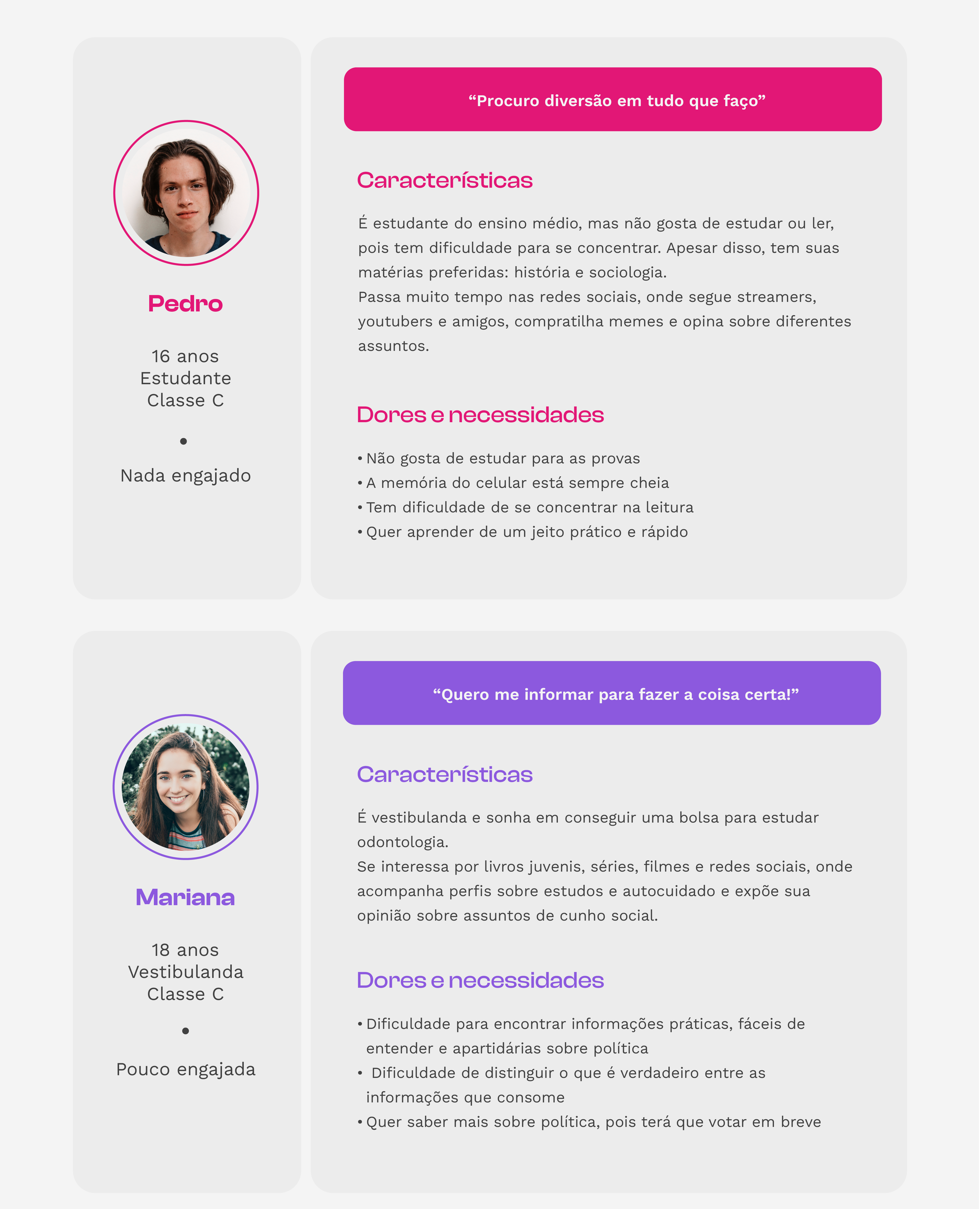 Pedro

16 anos
Estudante
Classe C

•

Nada engajado

"Procuro diversão em tudo que faço"

Características

É estudante do ensino médio, mas não gosta de estudar ou ler, pois tem dificuldade para se concentrar. Apesar disso, tem suas matérias preferidas: história e sociologia.
Passa muito tempo nas redes sociais, onde segue streamers, youtubers e amigos, compratilha memes e opina sobre diferentes assuntos.

Dores e necessidades

• Não gosta de estudar para as provas
• A memória do celular está sempre cheia
• Tem dificuldade de se concentrar na leitura
• Quer aprender de um jeito prático e rápido

Mariana

18 anos
Vestibulanda
Classe C

•

Pouco engajada

"Quero me informar para fazer a coisa certa!"

Características

É vestibulanda e sonha em conseguir uma bolsa para estudar odontologia.
Se interessa por livros juvenis, séries, filmes e redes sociais, onde acompanha perfis sobre estudos e autocuidado e expõe sua opinião sobre assuntos de cunho social.

Dores e necessidades

• Dificuldade para encontrar informações práticas, fáceis de entender e apartidárias sobre política
• Dificuldade de distinguir o que é verdadeiro entre as informações que consome
• Quer saber mais sobre política, pois terá que votar em breve